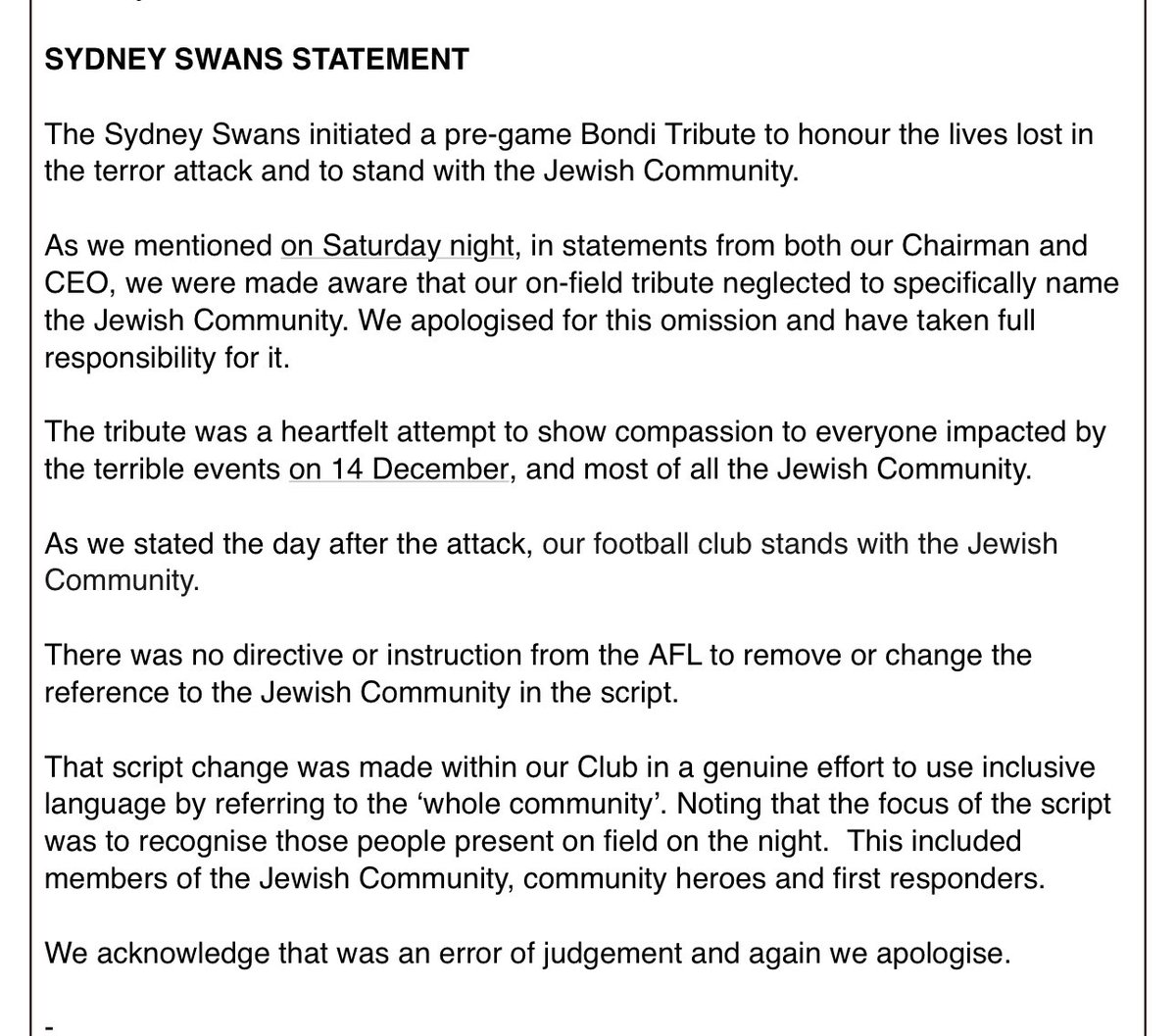 SYDNEY SWANS STATEMENT

The Sydney Swans initiated a pre-game Bondi Tribute to honour the lives lost in the terror attack and to stand with the Jewish Community.

As we mentioned on Saturday night, in statements from both our Chairman and CEO, we were made aware that our on-field tribute neglected to specifically name the Jewish Community. We apologised for this omission and have taken full responsibility for it.

The tribute was a heartfelt attempt to show compassion to everyone impacted by the terrible events on 14 December, and most of all the Jewish Community.

As we stated the day after the attack, our football club stands with the Jewish Community.

There was no directive or instruction from the AFL to remove or change the reference to the Jewish Community in the script.

That script change was made within our Club in a genuine effort to use inclusive language by referring to the 'whole community'. Noting that the focus of the script was to recognise those people present on field on the night. This included members of the Jewish Community, community heroes and first responders.

We acknowledge that was an error of judgement and again we apologise.

-